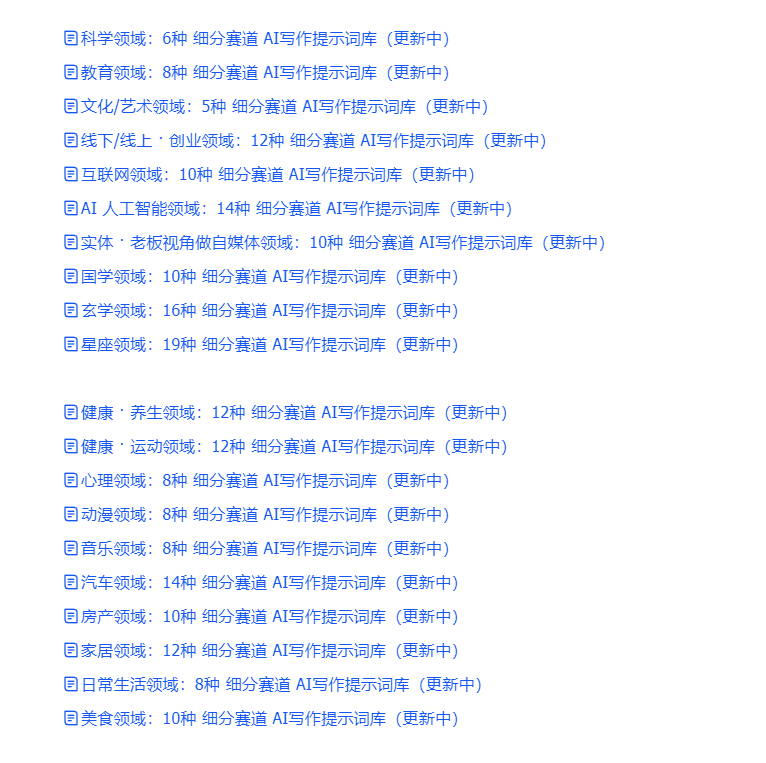 科学领域：6种 细分赛道 AI写作提示词库（更新中）
教育领域：8种 细分赛道 AI写作提示词库（更新中）
文化/艺术领域：5种 细分赛道 AI写作提示词库（更新中）
线下/线上 · 创业领域：12种 细分赛道 AI写作提示词库（更新中）
互联网领域：10种 细分赛道 AI写作提示词库（更新中）
AI 人工智能领域：14种 细分赛道 AI写作提示词库（更新中）
实体 · 老板视角做自媒体领域：10种 细分赛道 AI写作提示词库（更新中）
国学领域：10种 细分赛道 AI写作提示词库（更新中）
玄学领域：16种 细分赛道 AI写作提示词库（更新中）
星座领域：19种 细分赛道 AI写作提示词库（更新中）

健康 · 养生领域：12种 细分赛道 AI写作提示词库（更新中）
健康 · 运动领域：12种 细分赛道 AI写作提示词库（更新中）
心理领域：8种 细分赛道 AI写作提示词库（更新中）
动漫领域：8种 细分赛道 AI写作提示词库（更新中）
音乐领域：8种 细分赛道 AI写作提示词库（更新中）
汽车领域：14种 细分赛道 AI写作提示词库（更新中）
房产领域：10种 细分赛道 AI写作提示词库（更新中）
家居领域：12种 细分赛道 AI写作提示词库（更新中）
日常生活领域：8种 细分赛道 AI写作提示词库（更新中）
美食领域：10种 细分赛道 AI写作提示词库（更新中）